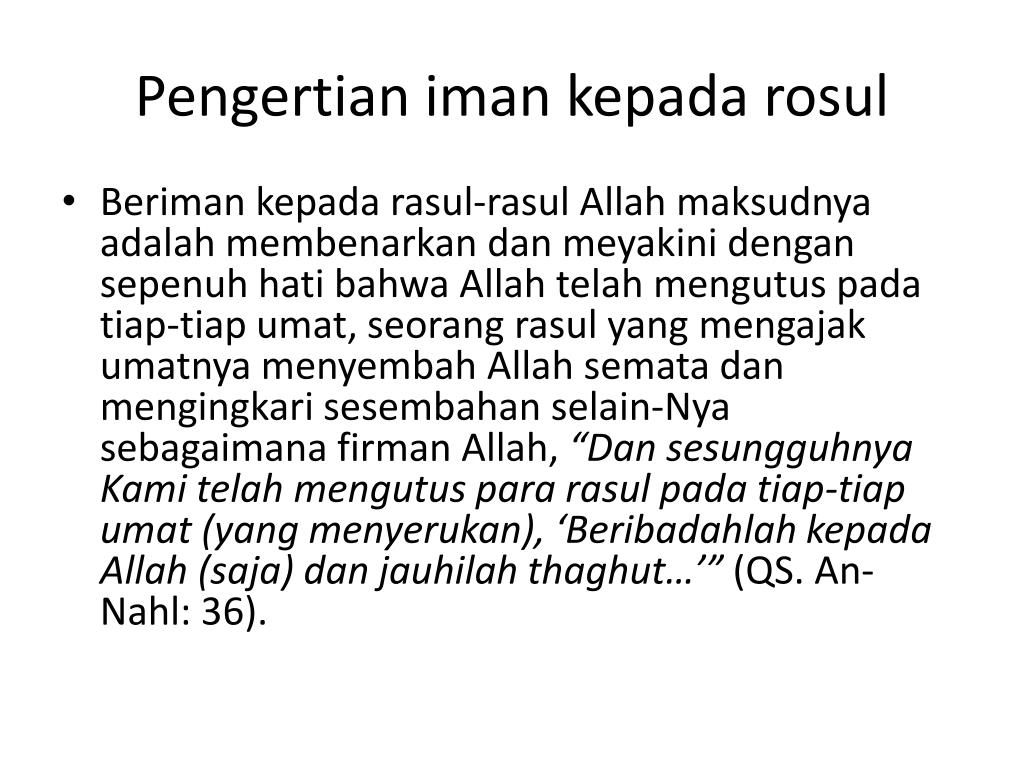 Pengertian iman kepada rosul

• Beriman kepada rasul-rasul Allah maksudnya adalah membenarkan dan meyakini dengan sepenuh hati bahwa Allah telah mengutus pada tiap-tiap umat, seorang rasul yang mengajak umatnya menyembah Allah semata dan mengingkari sesembahan selain-Nya sebagaimana firman Allah, “Dan sesungguhnya Kami telah mengutus para rasul pada tiap-tiap umat (yang menyerukan), ‘Beribadahlah kepada Allah (saja) dan jauhilah thaghut…’” (QS. An-Nahl: 36).